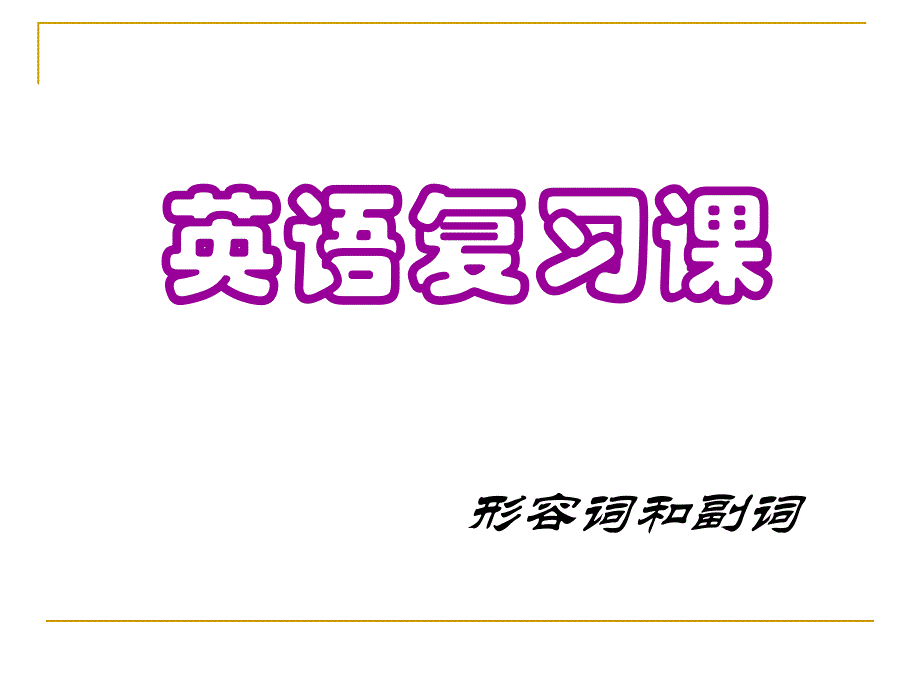 英语复习课

形容词和副词